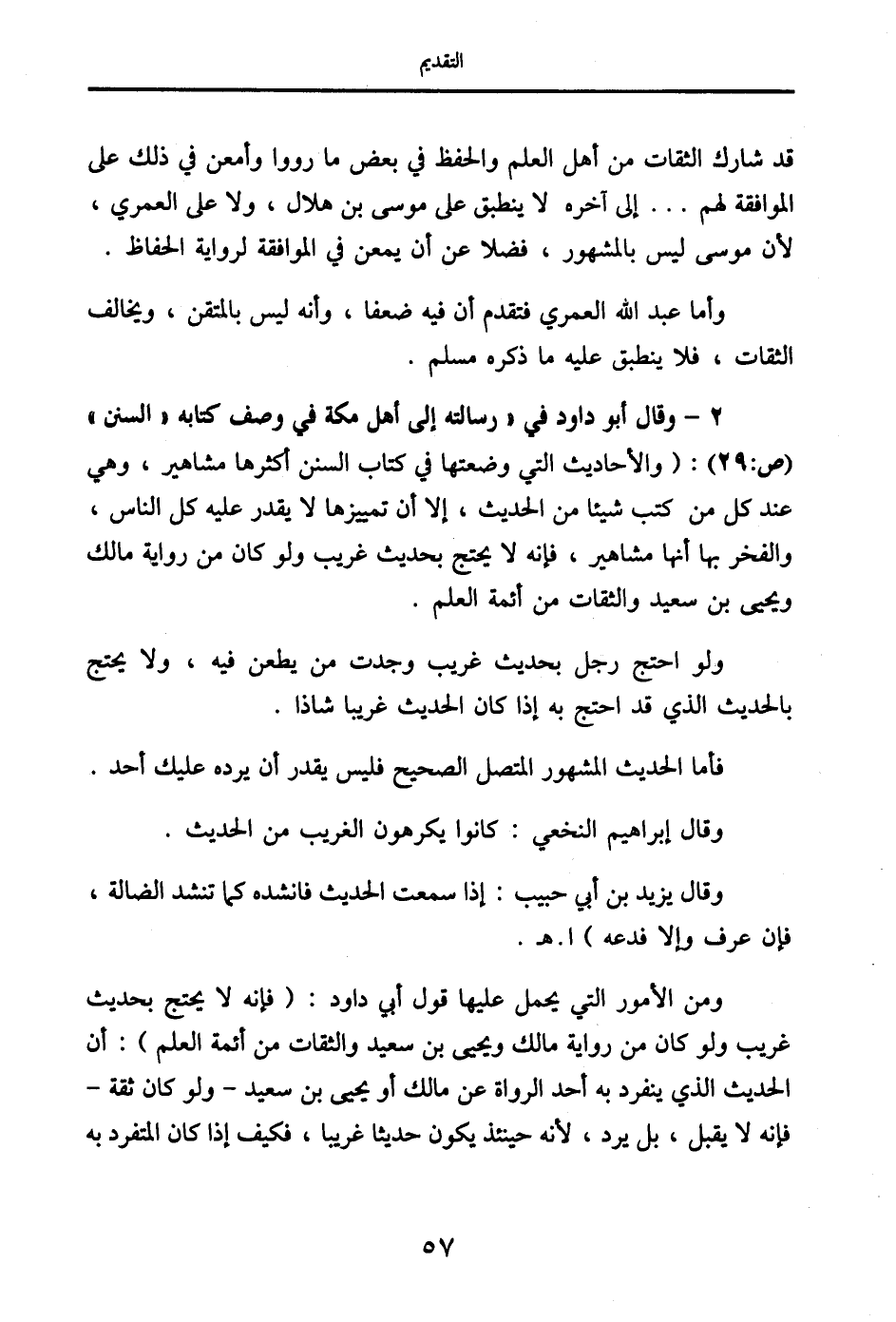 التقديم

قد شارك الثقات من أهل العلم والحفظ في بعض ما رووا وأمعن في ذلك على الموافقة لهم . . . إلى آخره لا ينطبق على موسى بن هلال ، ولا على العمري ، لأن موسى ليس بالمشهور ، فضلا عن أن يمعن في الموافقة لرواية الحفاظ .

وأما عبد الله العمري فتقدم أن فيه ضعفا ، وأنه ليس بالمتقن ، ويخالف الثقات ، فلا ينطبق عليه ما ذكره مسلم .

٢ – وقال أبو داود في « رسالته إلى أهل مكة في وصف كتابه « السنن » (ص:٢٩) : ( والأحاديث التي وضعتها في كتاب السنن أكثرها مشاهير ، وهي عند كل من كتب شيئا من الحديث ، إلا أن تمييزها لا يقدر عليه كل الناس ، والفخر بها أنها مشاهير ، فإنه لا يحتج بحديث غريب ولو كان من رواية مالك ويحيى بن سعيد والثقات من أئمة العلم .

ولو احتج رجل بحديث غريب وجدت من يطعن فيه ، ولا يحتج بالحديث الذي قد احتج به إذا كان الحديث غريبا شاذا .

فأما الحديث المشهور المتصل الصحيح فليس يقدر أن يرده عليك أحد .

وقال إبراهيم النخعي : كانوا يكرهون الغريب من الحديث .

وقال يزيد بن أبي حبيب : إذا سمعت الحديث فانشده كما تنشد الضالة ، فإن عرف وإلا فدعه ) ا.هـ .

ومن الأمور التي يحمل عليها قول أبي داود : ( فإنه لا يحتج بحديث غريب ولو كان من رواية مالك ويحيى بن سعيد والثقات من أئمة العلم ) : أن الحديث الذي ينفرد به أحد الرواة عن مالك أو يحيى بن سعيد – ولو كان ثقة – فإنه لا يقبل ، بل يرد ، لأنه حينئذ يكون حديثا غريبا ، فكيف إذا كان المتفرد به

٥٧